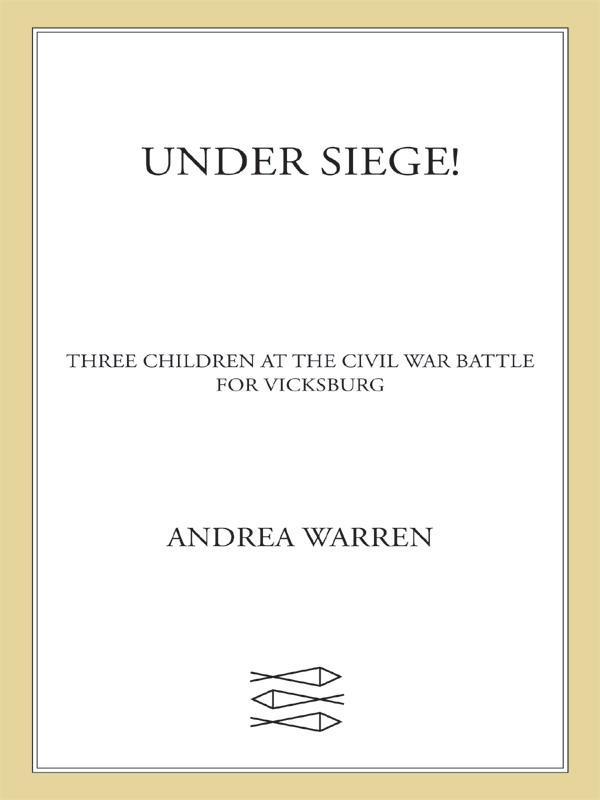 UNDER SIEGE!

THREE CHILDREN AT THE CIVIL WAR BATTLE FOR VICKSBURG

ANDREA WARREN